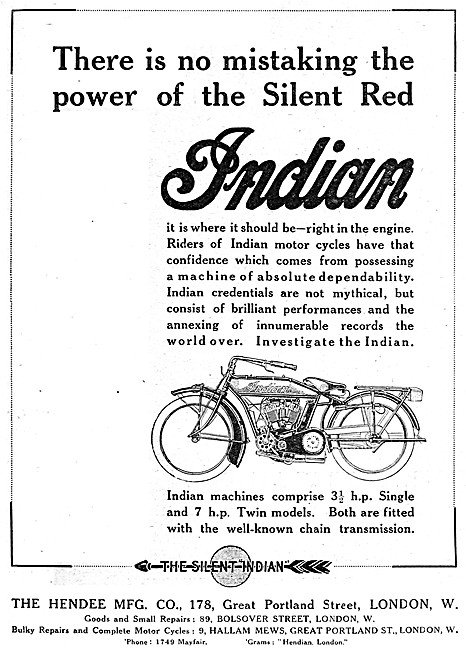 There is no mistaking the power of the Silent Red

Indian

it is where it should be—right in the engine. Riders of Indian motor cycles have that confidence which comes from possessing a machine of absolute dependability. Indian credentials are not mythical, but consist of brilliant performances and the annexing of innumerable records the world over. Investigate the Indian.

Indian

Indian machines comprise $3\frac{1}{2}$ h.p. Single and 7 h.p. Twin models. Both are fitted with the well-known chain transmission.

THE SILENT INDIAN

THE HENDEE MFG. CO., 178, Great Portland Street, LONDON, W.
Goods and Small Repairs: 89, BOLSOVER STREET, LONDON, W.
Bulky Repairs and Complete Motor Cycles: 9, HALLAM MEWS, GREAT PORTLAND ST., LONDON, W.
'Phone: 1749 Mayfair. 'Grams: "Hendian, London."